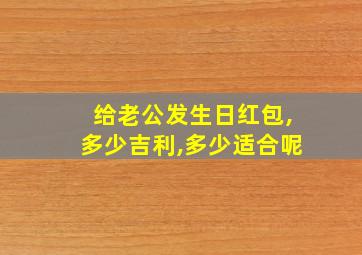 给老公发生日红包,
多少吉利,多少适合呢